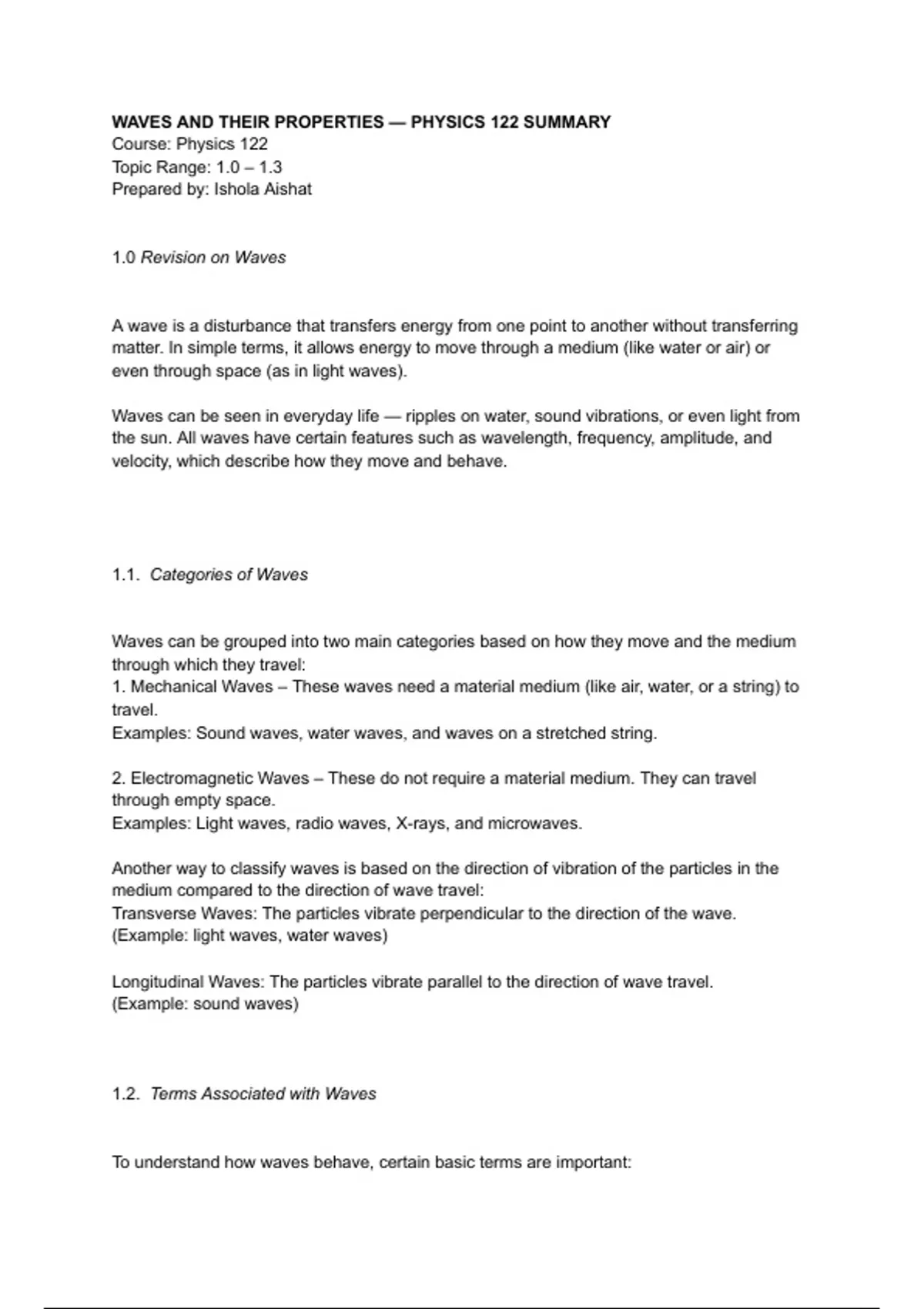 WAVES AND THEIR PROPERTIES — PHYSICS 122 SUMMARY
Course: Physics 122
Topic Range: 1.0 – 1.3
Prepared by: Ishola Aishat

1.0 Revision on Waves

A wave is a disturbance that transfers energy from one point to another without transferring matter. In simple terms, it allows energy to move through a medium (like water or air) or even through space (as in light waves).

Waves can be seen in everyday life — ripples on water, sound vibrations, or even light from the sun. All waves have certain features such as wavelength, frequency, amplitude, and velocity, which describe how they move and behave.

1.1. Categories of Waves

Waves can be grouped into two main categories based on how they move and the medium through which they travel:
1. Mechanical Waves – These waves need a material medium (like air, water, or a string) to travel.
Examples: Sound waves, water waves, and waves on a stretched string.

2. Electromagnetic Waves – These do not require a material medium. They can travel through empty space.
Examples: Light waves, radio waves, X-rays, and microwaves.

Another way to classify waves is based on the direction of vibration of the particles in the medium compared to the direction of wave travel:
Transverse Waves: The particles vibrate perpendicular to the direction of the wave.
(Example: light waves, water waves)

Longitudinal Waves: The particles vibrate parallel to the direction of wave travel.
(Example: sound waves)

1.2. Terms Associated with Waves

To understand how waves behave, certain basic terms are important: